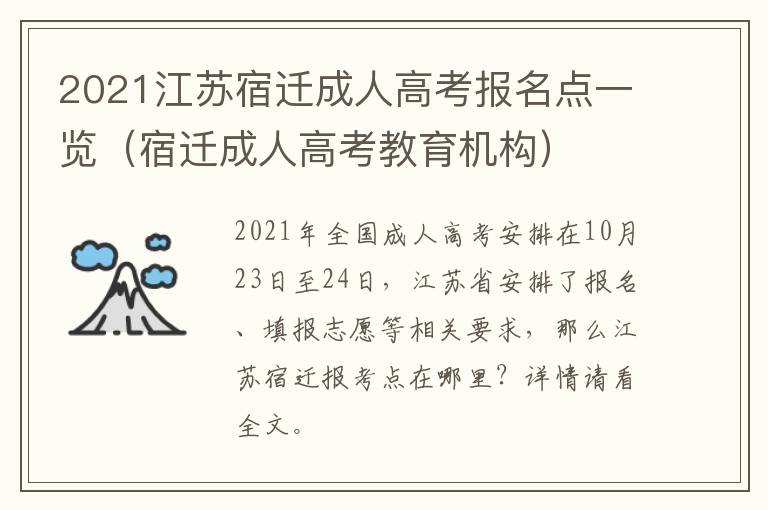 2021江苏宿迁成人高考报名点一览（宿迁成人高考教育机构）

2021年全国成人高考安排在10月23日至24日，江苏省安排了报名、填报志愿等相关要求，那么江苏宿迁报考点在哪里？详情请看全文。